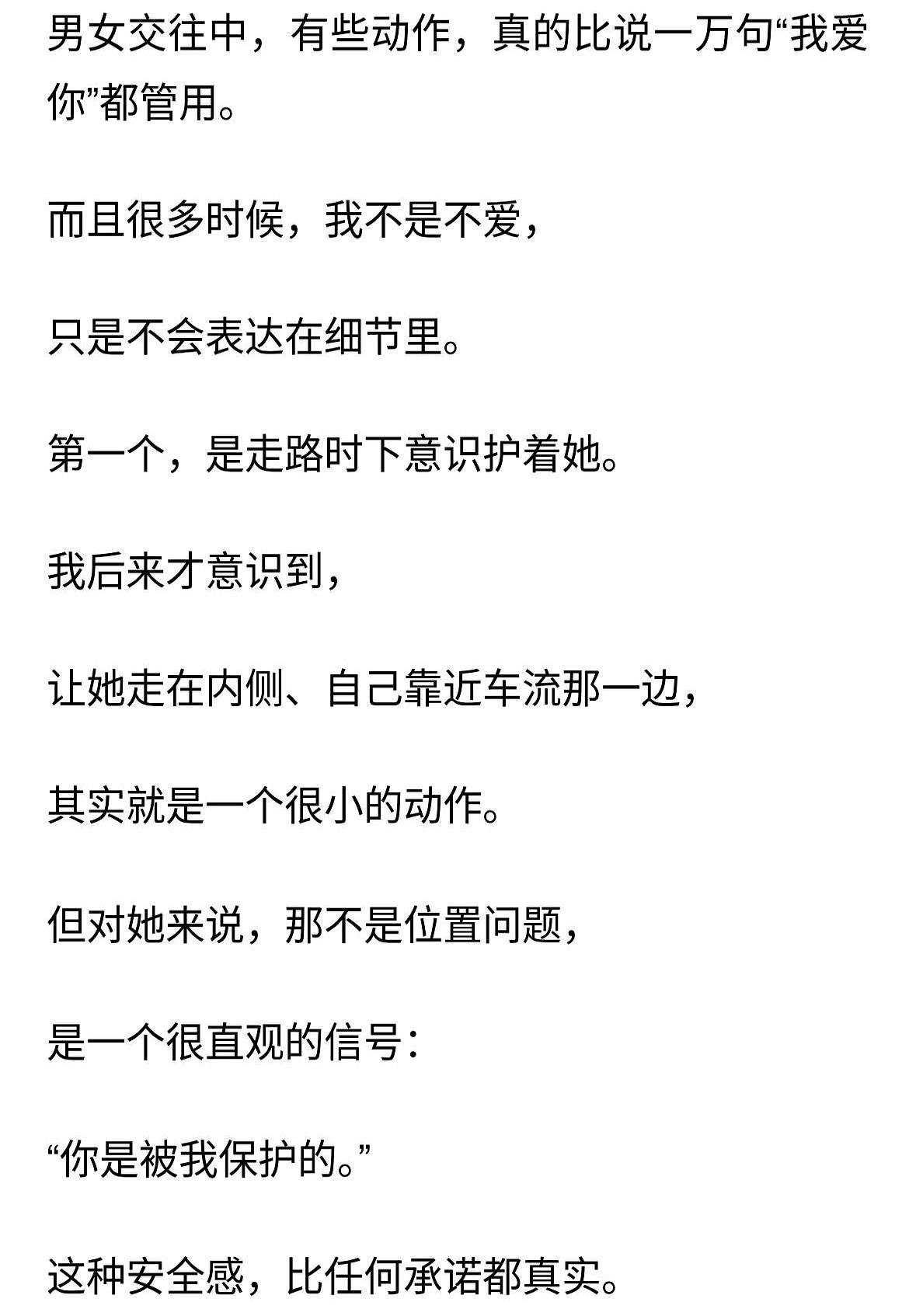 男女交往中，有些动作，真的比说一万句“我爱你”都管用。

而且很多时候，我不是不爱，

只是不会表达在细节里。

第一个，是走路时下意识护着她。

我后来才意识到，

让她走在内侧、自己靠近车流那一边，

其实就是一个很小的动作。

但对她来说，那不是位置问题，

是一个很直观的信号：

“你是被我保护的。”

这种安全感，比任何承诺都真实。